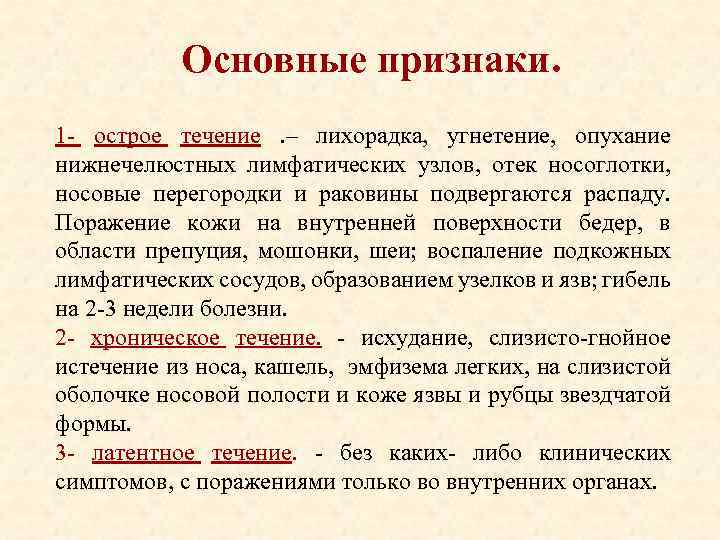 Основные признаки.

1- острое течение .– лихорадка, угнетение, опухание нижнечелюстных лимфатических узлов, отек носоглотки, носовые перегородки и раковины подвергаются распаду. Поражение кожи на внутренней поверхности бедер, в области препуция, мошонки, шеи; воспаление подкожных лимфатических сосудов, образованием узелков и язв; гибель на 2-3 недели болезни.

2- хроническое течение. - исхудание, слизисто-гнойное истечение из носа, кашель, эмфизема легких, на слизистой оболочке носовой полости и коже язвы и рубцы звездчатой формы.

3- латентное течение. - без каких- либо клинических симптомов, с поражениями только во внутренних органах.